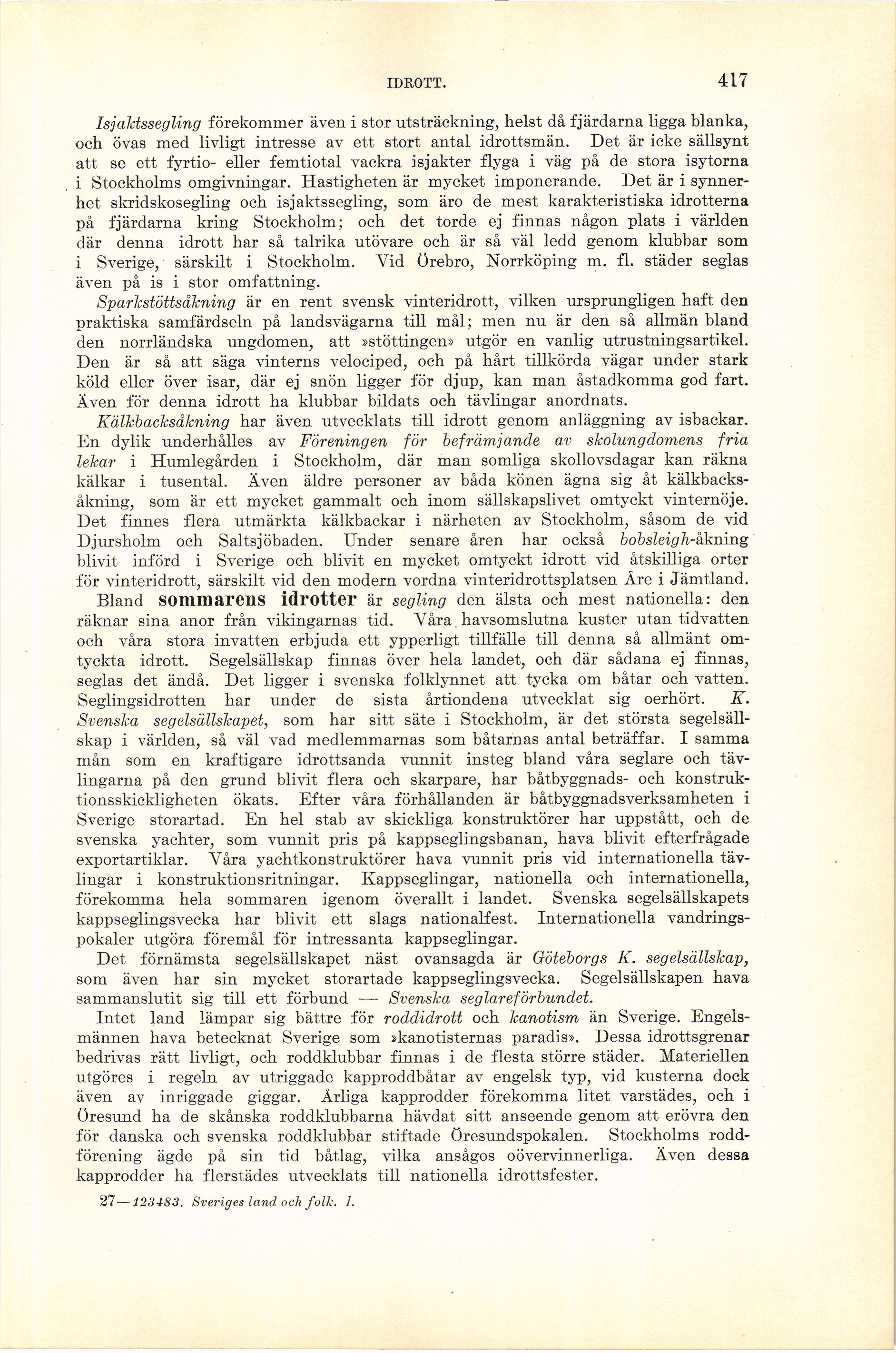 IDROTT. 417

Isjaktssegling förekommer även i stor utsträckning, helst då fjärdarna ligga blanka, och övas med livligt intresse av ett stort antal idrottsmän. Det är icke sällsynt att se ett fyrtio- eller femtiotal vackra isjakter flyga i väg på de stora isytorna i Stockholms omgivningar. Hastigheten är mycket imponerande. Det är i synnerhet skridskosegling och isjaktssegling, som äro de mest karakteristiska idrotterna på fjärdarna kring Stockholm; och det torde ej finnas någon plats i världen där denna idrott har så talrika utövare och är så väl ledd genom klubbar som i Sverige, särskilt i Stockholm. Vid Örebro, Norrköping m. fl. städer seglas även på is i stor omfattning.

Sparkstöttsåkning är en rent svensk vinteridrott, vilken ursprungligen haft den praktiska samfärdseln på landsvägarna till mål; men nu är den så allmän bland den norrländska ungdomen, att »stöttingen» utgör en vanlig utrustningsartikel. Den är så att säga vinterns velociped, och på hårt tillkörda vägar under stark köld eller över isar, där ej snön ligger för djup, kan man åstadkomma god fart. Även för denna idrott ha klubbar bildats och tävlingar anordnats.

Kälkbacksåkning har även utvecklats till idrott genom anläggning av isbackar. En dylik underhålles av Föreningen för befrämjande av skolungdomens fria lekar i Humlegården i Stockholm, där man somliga skollovsdagar kan räkna kälkar i tusental. Även äldre personer av båda könen ägna sig åt kälkbacksåkning, som är ett mycket gammalt och inom sällskapslivet omtyckt vinternöje. Det finnes flera utmärkta kälkbackar i närheten av Stockholm, såsom de vid Djursholm och Saltsjöbaden. Under senare åren har också bobsleigh-åkning blivit införd i Sverige och blivit en mycket omtyckt idrott vid åtskilliga orter för vinteridrott, särskilt vid den modern vordna vinteridrottsplatsen Åre i Jämtland.

Bland sommarens idrotter är segling den älsta och mest nationella: den räknar sina anor från vikingarnas tid. Våra havsomslutna kuster utan tidvatten och våra stora invatten erbjuda ett ypperligt tillfälle till denna så allmänt omtyckta idrott. Segelsällskap finnas över hela landet, och där sådana ej finnas, seglas det ändå. Det ligger i svenska folklynnet att tycka om båtar och vatten. Seglingsidrotten har under de sista årtiondena utvecklat sig oerhört. K. Svenska segelsällskapet, som har sitt säte i Stockholm, är det största segelsällskap i världen, så väl vad medlemmarnas som båtarnas antal beträffar. I samma mån som en kraftigare idrottsanda vunnit insteg bland våra seglare och tävlingarna på den grund blivit flera och skarpare, har båtbyggnads- och konstruktionsskickligheten ökats. Efter våra förhållanden är båtbyggnadsverksamheten i Sverige storartad. En hel stab av skickliga konstruktörer har uppstått, och de svenska yachter, som vunnit pris på kappseglingsbanan, hava blivit efterfrågade exportartiklar. Våra yachtkonstruktörer hava vunnit pris vid internationella tävlingar i konstruktionsritningar. Kappseglingar, nationella och internationella, förekomma hela sommaren igenom överallt i landet. Svenska segelsällskapets kappseglingsvecka har blivit ett slags nationalfest. Internationella vandringspokaler utgöra föremål för intressanta kappseglingar.

Det förnämsta segelsällskapet näst ovansagda är Göteborgs K. segelsällskap, som även har sin mycket storartade kappseglingsvecka. Segelsällskapen hava sammanslutit sig till ett förbund — Svenska seglareförbundet.

Intet land lämpar sig bättre för roddidrott och kanotism än Sverige. Engelsmännen hava betecknat Sverige som »kanotisternas paradis». Dessa idrottsgrenar bedrivas rätt livligt, och roddklubbar finnas i de flesta större städer. Materiellen utgöres i regeln av utriggade kapproddbåtar av engelsk typ, vid kusterna dock även av inriggade giggar. Årliga kapprodder förekomma litet varstädes, och i Öresund ha de skånska roddklubbarna hävdat sitt anseende genom att erövra den för danska och svenska roddklubbar stiftade Öresundspokalen. Stockholms roddförening ägde på sin tid båtlag, vilka ansågos oövervinnerliga. Även dessa kapprodder ha flerstädes utvecklats till nationella idrottsfester.

27—123483. Sveriges land och folk. I.